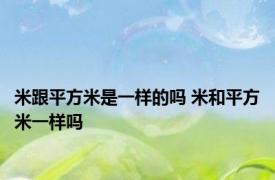 米跟平方米是一样的吗 米和平方米一样吗